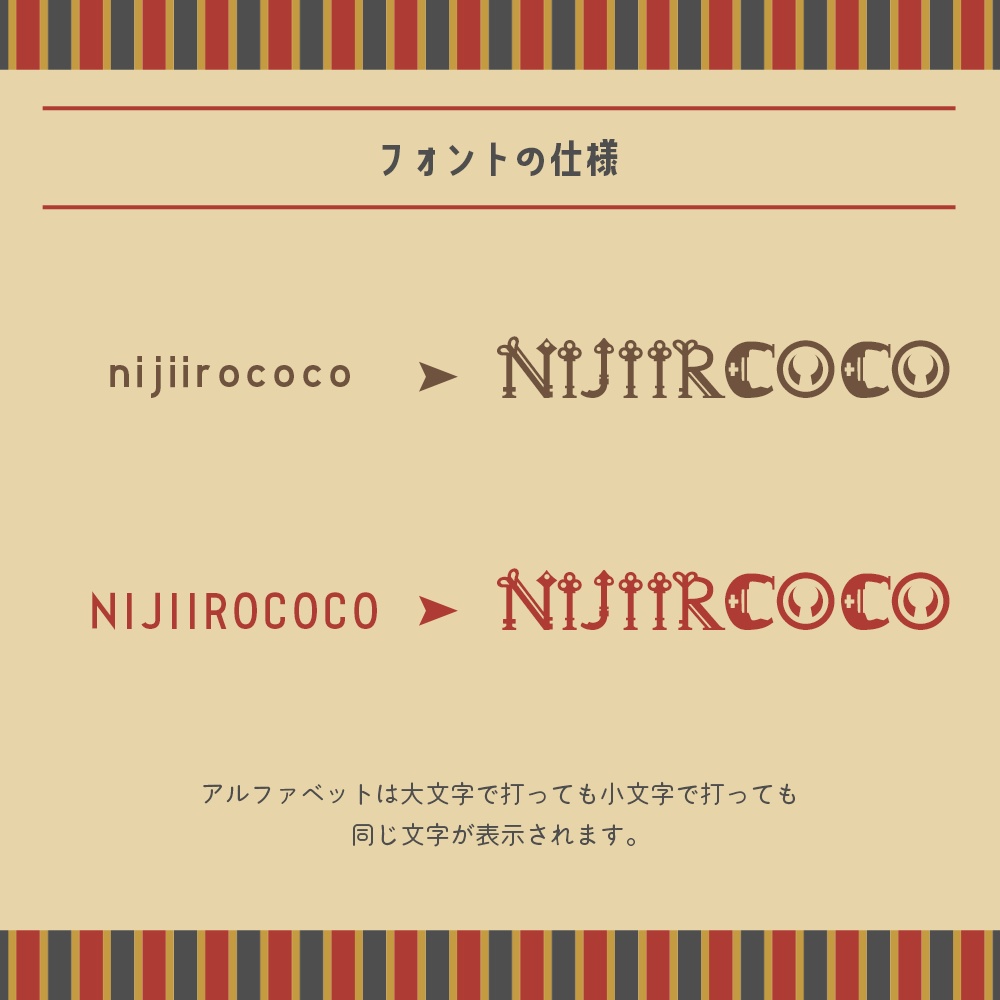 フォントの仕様

nijiirococo ➤ NIJIIRCOCO

NIJIIROCOCO ➤ NIJIIRCOCO

アルファベットは大文字で打っても小文字で打っても
同じ文字が表示されます。